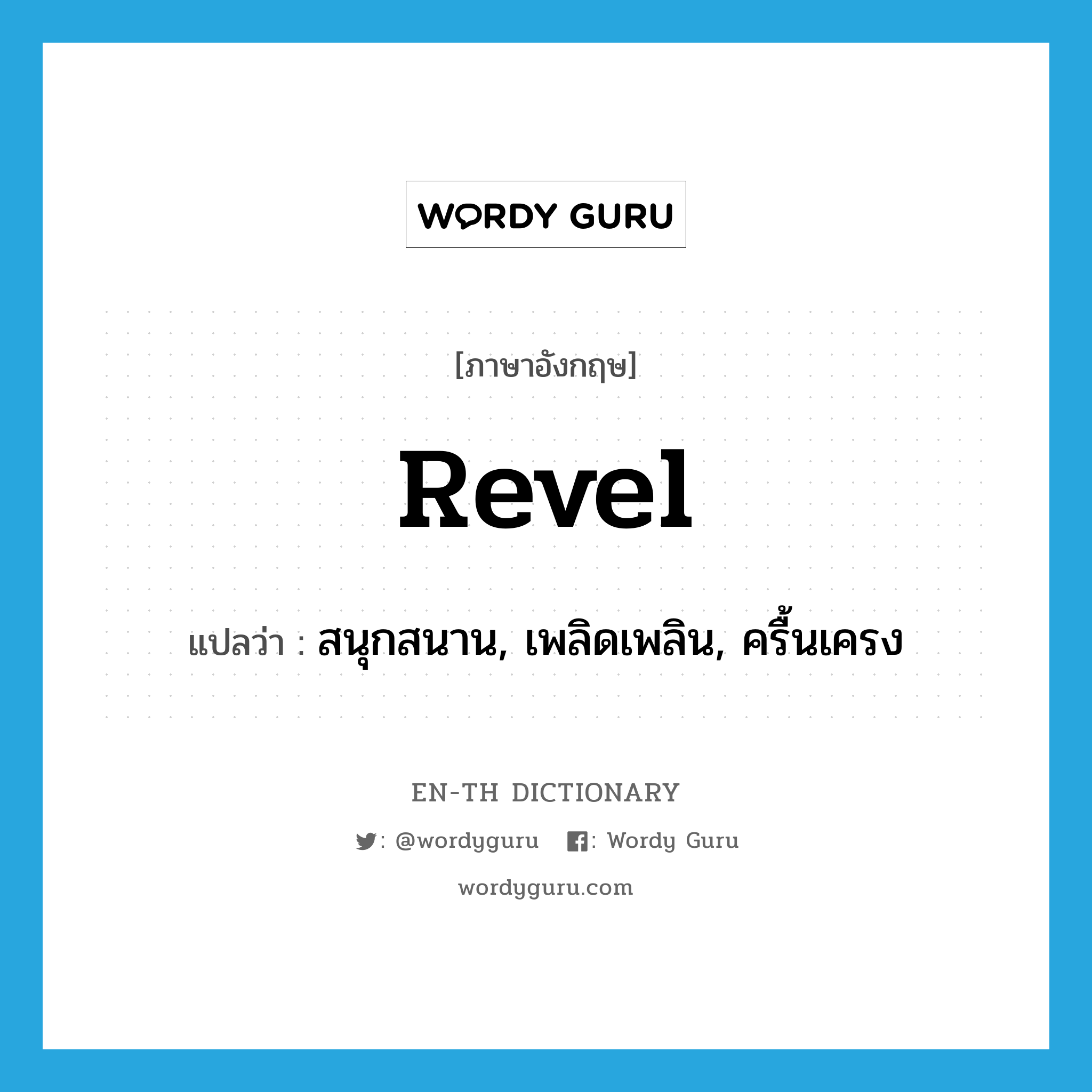 WORDY GURU

[ภาษาอังกฤษ]

Revel

แปลว่า : สนุกสนาน, เพลิดเพลิน, ครื้นเครง

EN-TH DICTIONARY

: @wordyguru : Wordy Guru

wordyguru.com